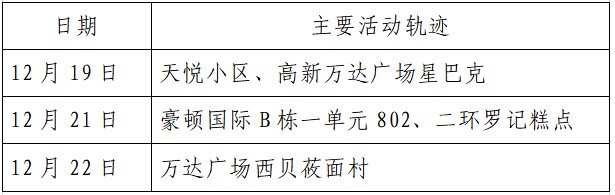 | 日期 | 主要活动轨迹 |
|---|---|
| 12月19日 | 天悦小区、高新万达广场星巴克 |
| 12月21日 | 豪顿国际B栋一单元802、二环罗记糕点 |
| 12月22日 | 万达广场西贝莜面村 |